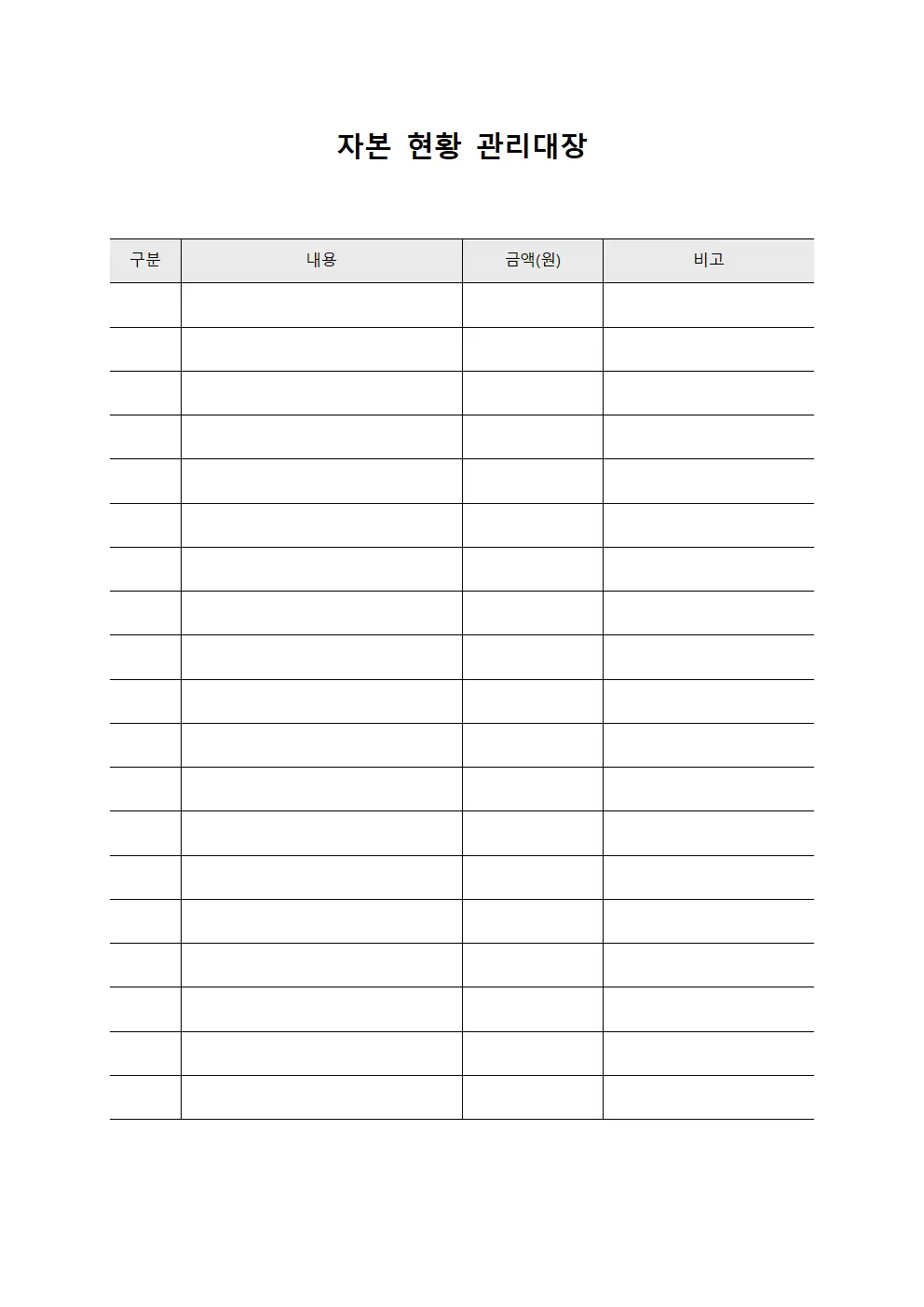 자본 현황 관리대장

| 구분 | 내용 | 금액(원) | 비고 |
|---|---|---|---|
| | | | |
| | | | |
| | | | |
| | | | |
| | | | |
| | | | |
| | | | |
| | | | |
| | | | |
| | | | |
| | | | |
| | | | |
| | | | |
| | | | |
| | | | |
| | | | |
| | | | |
| | | | |
| | | | |